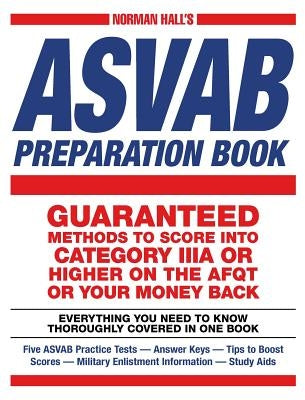 NORMAN HALL'S

ASVAB

PREPARATION BOOK

GUARANTEED METHODS TO SCORE INTO CATEGORY IIIA OR HIGHER ON THE AFQT OR YOUR MONEY BACK

EVERYTHING YOU NEED TO KNOW THOROUGHLY COVERED IN ONE BOOK

Five ASVAB Practice Tests — Answer Keys — Tips to Boost Scores — Military Enlistment Information — Study Aids